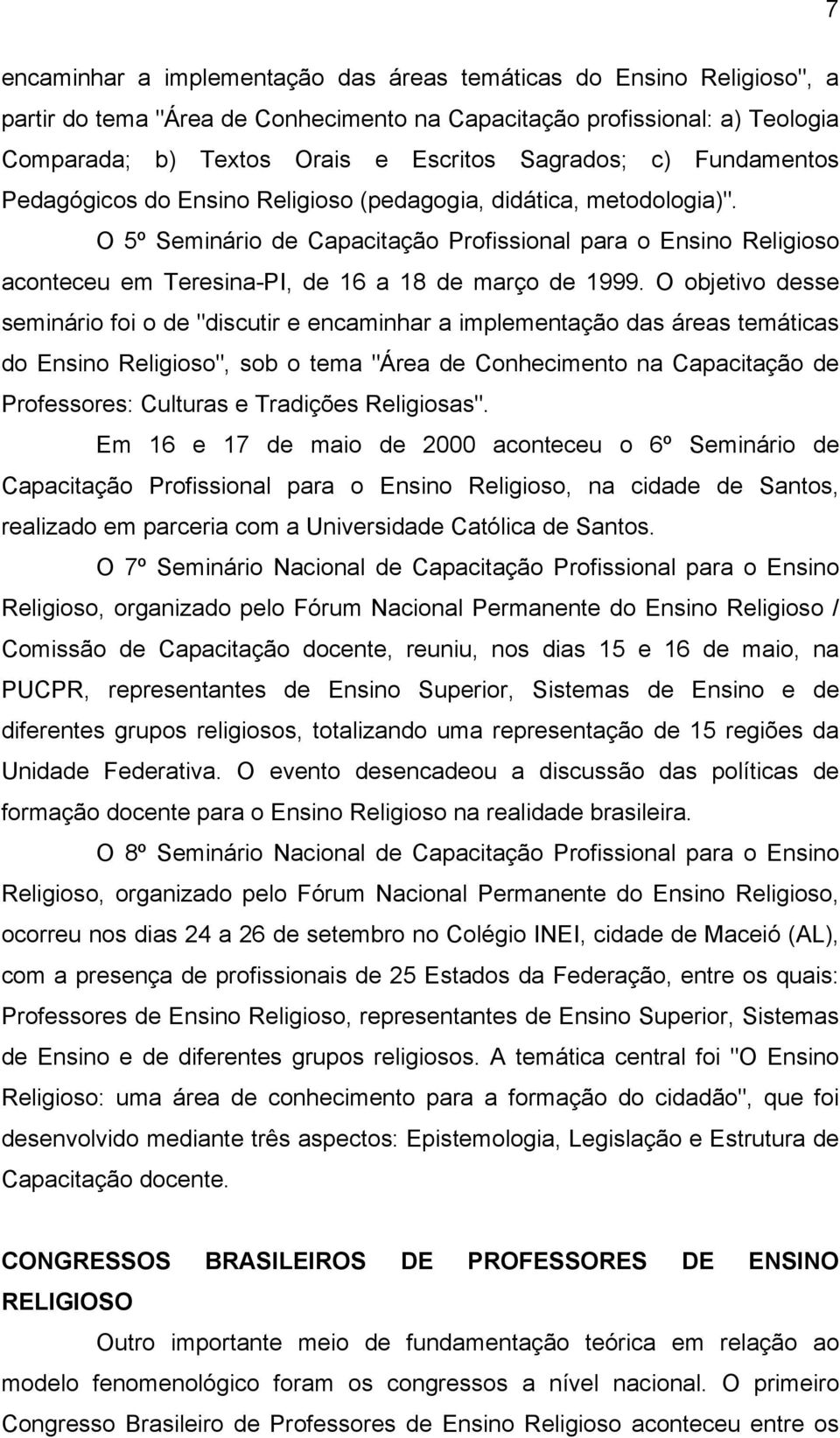 7

encaminhar a implementação das áreas temáticas do Ensino Religioso", a partir do tema "Área de Conhecimento na Capacitação profissional: a) Teologia Comparada; b) Textos Orais e Escritos Sagrados; c) Fundamentos Pedagógicos do Ensino Religioso (pedagogia, didática, metodologia)".

O 5º Seminário de Capacitação Profissional para o Ensino Religioso aconteceu em Teresina-PI, de 16 a 18 de março de 1999. O objetivo desse seminário foi o de "discutir e encaminhar a implementação das áreas temáticas do Ensino Religioso", sob o tema "Área de Conhecimento na Capacitação de Professores: Culturas e Tradições Religiosas".

Em 16 e 17 de maio de 2000 aconteceu o 6º Seminário de Capacitação Profissional para o Ensino Religioso, na cidade de Santos, realizado em parceria com a Universidade Católica de Santos.

O 7º Seminário Nacional de Capacitação Profissional para o Ensino Religioso, organizado pelo Fórum Nacional Permanente do Ensino Religioso / Comissão de Capacitação docente, reuniu, nos dias 15 e 16 de maio, na PUCPR, representantes de Ensino Superior, Sistemas de Ensino e de diferentes grupos religiosos, totalizando uma representação de 15 regiões da Unidade Federativa. O evento desencadeou a discussão das políticas de formação docente para o Ensino Religioso na realidade brasileira.

O 8º Seminário Nacional de Capacitação Profissional para o Ensino Religioso, organizado pelo Fórum Nacional Permanente do Ensino Religioso, ocorreu nos dias 24 a 26 de setembro no Colégio INEI, cidade de Maceió (AL), com a presença de profissionais de 25 Estados da Federação, entre os quais: Professores de Ensino Religioso, representantes de Ensino Superior, Sistemas de Ensino e de diferentes grupos religiosos. A temática central foi "O Ensino Religioso: uma área de conhecimento para a formação do cidadão", que foi desenvolvido mediante três aspectos: Epistemologia, Legislação e Estrutura de Capacitação docente.

CONGRESSOS BRASILEIROS DE PROFESSORES DE ENSINO RELIGIOSO

Outro importante meio de fundamentação teórica em relação ao modelo fenomenológico foram os congressos a nível nacional. O primeiro Congresso Brasileiro de Professores de Ensino Religioso aconteceu entre os